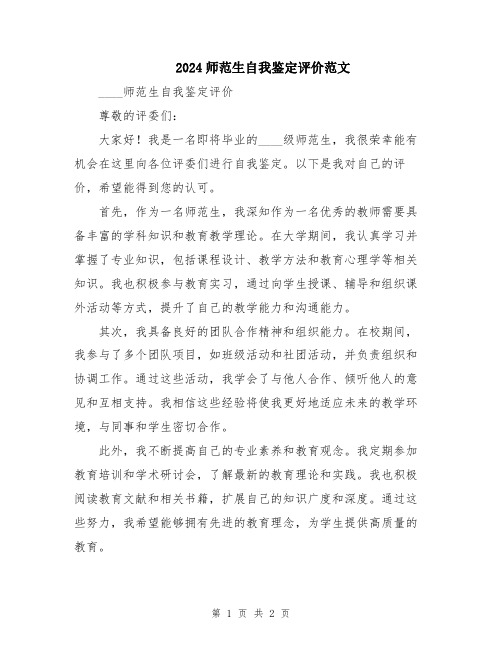 2024 师范生自我鉴定评价范文

____师范生自我鉴定评价

尊敬的评委们：

大家好！我是一名即将毕业的____级师范生，我很荣幸能有机会在这里向各位评委们进行自我鉴定。以下是我对自己的评价，希望能得到您的认可。

首先，作为一名师范生，我深知作为一名优秀的教师需要具备丰富的学科知识和教育教学理论。在大学期间，我认真学习并掌握了专业知识，包括课程设计、教学方法和教育心理学等相关知识。我也积极参与教育实习，通过向学生授课、辅导和组织课外活动等方式，提升了自己的教学能力和沟通能力。

其次，我具备良好的团队合作精神和组织能力。在校期间，我参与了多个团队项目，如班级活动和社团活动，并负责组织和协调工作。通过这些活动，我学会了与他人合作、倾听他人的意见和互相支持。我相信这些经验将使我更好地适应未来的教学环境，与同事和学生密切合作。

此外，我不断提高自己的专业素养和教育观念。我定期参加教育培训和学术研讨会，了解最新的教育理论和实践。我也积极阅读教育文献和相关书籍，扩展自己的知识广度和深度。通过这些努力，我希望能够拥有先进的教育理念，为学生提供高质量的教育。

第 1 页 共 2 页